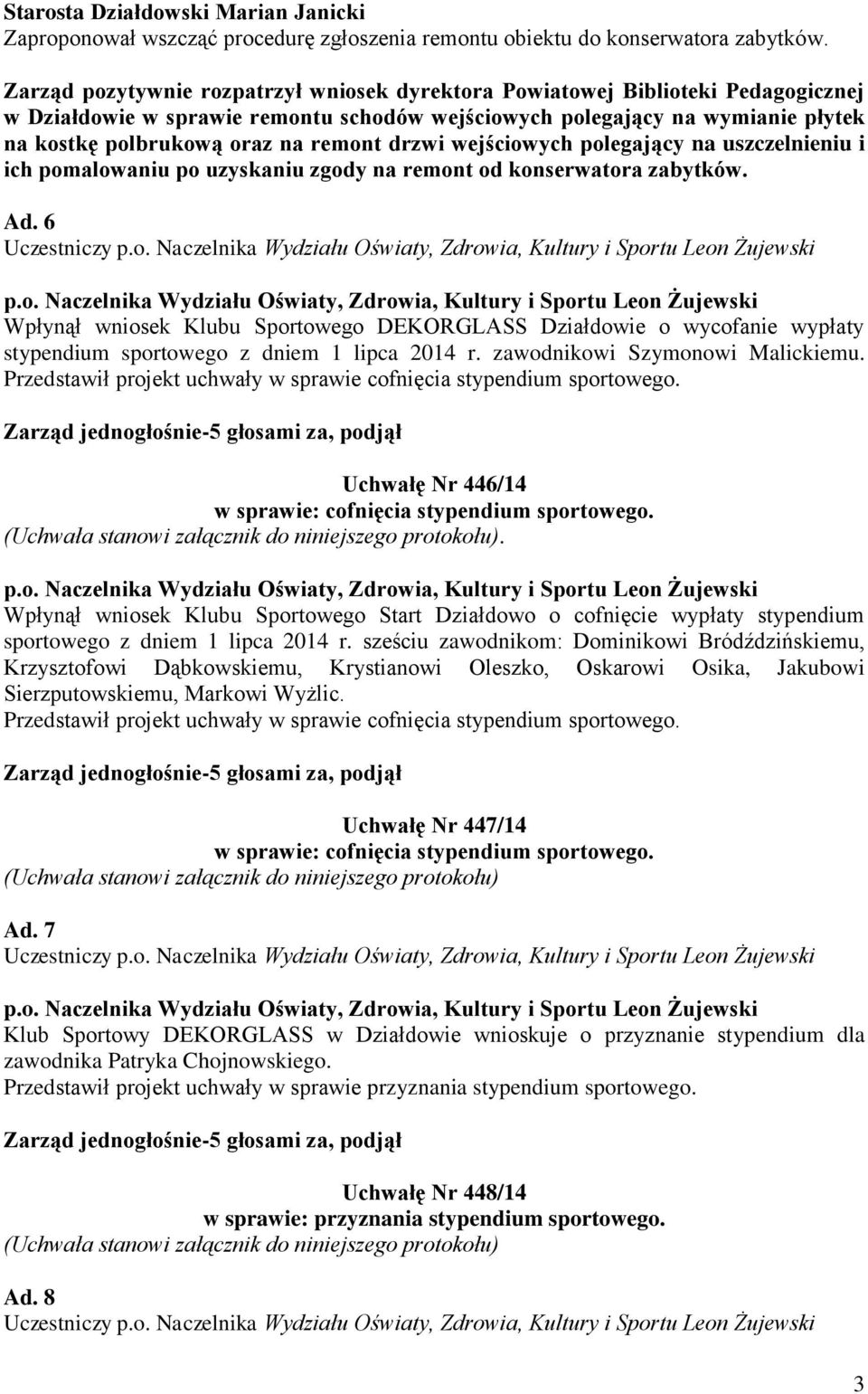 Starosta Działdowski Marian Janicki
Zaproponował wszcząć procedurę zgłoszenia remontu obiektu do konserwatora zabytków.

Zarząd pozytywnie rozpatrzył wniosek dyrektora Powiatowej Biblioteki Pedagogicznej w Działdowie w sprawie remontu schodów wejściowych polegający na wymianie płytek na kostkę polbrukową oraz na remont drzwi wejściowych polegający na uszczelnieniu i ich pomalowaniu po uzyskaniu zgody na remont od konserwatora zabytków.

Ad. 6
Uczestniczy p.o. Naczelnika Wydziału Oświaty, Zdrowia, Kultury i Sportu Leon Żujewski

p.o. Naczelnika Wydziału Oświaty, Zdrowia, Kultury i Sportu Leon Żujewski
Wpłynął wniosek Klubu Sportowego DEKORGLASS Działdowie o wycofanie wypłaty stypendium sportowego z dniem 1 lipca 2014 r. zawodnikowi Szymonowi Malickiemu.
Przedstawił projekt uchwały w sprawie cofnięcia stypendium sportowego.

Zarząd jednogłośnie-5 głosami za, podjął

Uchwałę Nr 446/14
w sprawie: cofnięcia stypendium sportowego.
(Uchwała stanowi załącznik do niniejszego protokołu).

p.o. Naczelnika Wydziału Oświaty, Zdrowia, Kultury i Sportu Leon Żujewski
Wpłynął wniosek Klubu Sportowego Start Działdowo o cofnięcie wypłaty stypendium sportowego z dniem 1 lipca 2014 r. sześciu zawodnikom: Dominikowi Bródździńskiemu, Krzysztofowi Dąbkowskiemu, Krystianowi Oleszko, Oskarowi Osika, Jakubowi Sierzputowskiemu, Markowi Wyżlic.
Przedstawił projekt uchwały w sprawie cofnięcia stypendium sportowego.

Zarząd jednogłośnie-5 głosami za, podjął

Uchwałę Nr 447/14
w sprawie: cofnięcia stypendium sportowego.
(Uchwała stanowi załącznik do niniejszego protokołu)

Ad. 7
Uczestniczy p.o. Naczelnika Wydziału Oświaty, Zdrowia, Kultury i Sportu Leon Żujewski

p.o. Naczelnika Wydziału Oświaty, Zdrowia, Kultury i Sportu Leon Żujewski
Klub Sportowy DEKORGLASS w Działdowie wnioskuje o przyznanie stypendium dla zawodnika Patryka Chojnowskiego.
Przedstawił projekt uchwały w sprawie przyznania stypendium sportowego.

Zarząd jednogłośnie-5 głosami za, podjął

Uchwałę Nr 448/14
w sprawie: przyznania stypendium sportowego.
(Uchwała stanowi załącznik do niniejszego protokołu)

Ad. 8
Uczestniczy p.o. Naczelnika Wydziału Oświaty, Zdrowia, Kultury i Sportu Leon Żujewski

3